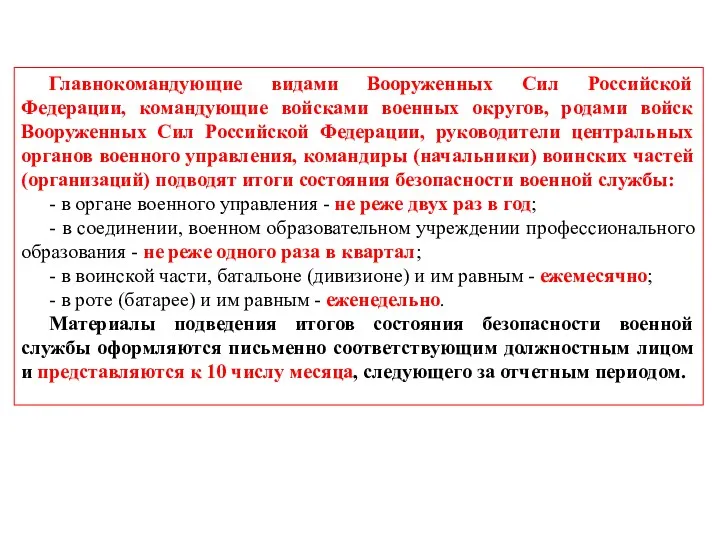 Главнокомандующие видами Вооруженных Сил Российской Федерации, командующие войсками военных округов, родами войск Вооруженных Сил Российской Федерации, руководители центральных органов военного управления, командиры (начальники) воинских частей (организаций) подводят итоги состояния безопасности военной службы:

- в органе военного управления - не реже двух раз в год;

- в соединении, военном образовательном учреждении профессионального образования - не реже одного раза в квартал;

- в воинской части, батальоне (дивизионе) и им равным - ежемесячно;

- в роте (батарее) и им равным - еженедельно.

Материалы подведения итогов состояния безопасности военной службы оформляются письменно соответствующим должностным лицом и представляются к 10 числу месяца, следующего за отчетным периодом.